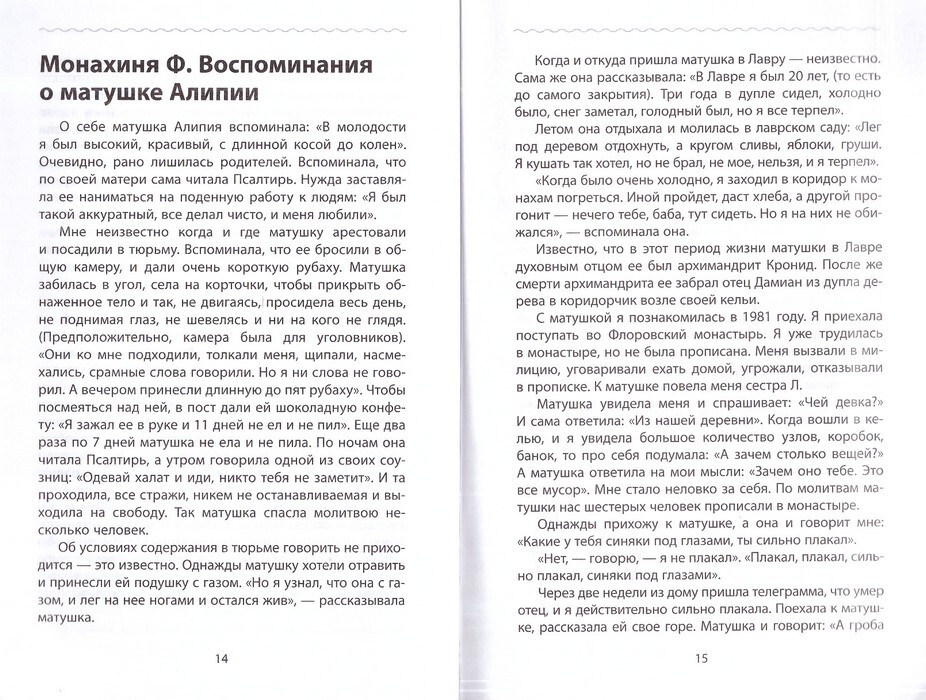 Монахиня Ф. Воспоминания о матушке Алипии

О себе матушка Алипия вспоминала: «В молодости я был высокий, красивый, с длинной косой до колен». Очевидно, рано лишилась родителей. Вспоминала, что по своей матери сама читала Псалтирь. Нужда заставляла ее наниматься на поденную работу к людям: «Я был такой аккуратный, все делал чисто, и меня любили».

Мне неизвестно когда и где матушку арестовали и посадили в тюрьму. Вспоминала, что ее бросили в общую камеру, и дали очень короткую рубаху. Матушка забилась в угол, села на корточки, чтобы прикрыть обнаженное тело и так, не двигаясь, просидела весь день, не поднимая глаз, не шевелясь и ни на кого не глядя. (Предположительно, камера была для уголовников). «Они ко мне подходили, толкали меня, щипали, насмехались, срамные слова говорили. Но я ни слова не говорил. А вечером принесли длинную до пят рубаху». Чтобы посмеяться над ней, в пост дали ей шоколадную конфету: «Я зажал ее в руке и 11 дней не ел и не пил». Еще два раза по 7 дней матушка не ела и не пила. По ночам она читала Псалтирь, а утром говорила одной из своих соузниц: «Одевай халат и иди, никто тебя не заметит». И та проходила, все стражи, никем не останавливаемая и выходила на свободу. Так матушка спасла молитвою несколько человек.

Об условиях содержания в тюрьме говорить не приходится — это известно. Однажды матушку хотели отравить и принесли ей подушку с газом. «Но я узнал, что она с газом, и лег на нее ногами и остался жив», — рассказывала матушка.

14

Когда и откуда пришла матушка в Лавру — неизвестно. Сама же она рассказывала: «В Лавре я был 20 лет, (то есть до самого закрытия). Три года в дупле сидел, холодно было, снег заметал, голодный был, но я все терпел».

Летом она отдыхала и молилась в лаврском саду: «Лег под деревом отдохнуть, а кругом сливы, яблоки, груши. Я кушать так хотел, но не брал, не мое, нельзя, и я терпел».

«Когда было очень холодно, я заходил в коридор к монахам погреться. Иной пройдет, даст хлеба, а другой прогонит — нечего тебе, баба, тут сидеть. Но я на них не обижался», — вспоминала она.

Известно, что в этот период жизни матушки в Лавре духовным отцом ее был архимандрит Кронид. После же смерти архимандрита ее забрал отец Дамиан из дупла дерева в коридорчик возле своей кельи.

С матушкой я познакомилась в 1981 году. Я приехала поступать во Флоровский монастырь. Я уже трудилась в монастыре, но не была прописана. Меня вызвали в милицию, уговаривали ехать домой, угрожали, отказывали в прописке. К матушке повела меня сестра Л.

Матушка увидела меня и спрашивает: «Чей девка?» И сама ответила: «Из нашей деревни». Когда вошли в келью, и я увидела большое количество узлов, коробок, банок, то про себя подумала: «А зачем столько вещей?» А матушка ответила на мои мысли: «Зачем оно тебе. Это все мусор». Мне стало неловко за себя. По молитвам матушки нас шестерых человек прописали в монастыре.

Однажды прихожу к матушке, а она и говорит мне: «Какие у тебя синяки под глазами, ты сильно плакал».

«Нет, — говорю, — я не плакал». «Плакал, плакал, сильно плакал, синяки под глазами».

Через две недели из дому пришла телеграмма, что умер отец, и я действительно сильно плакала. Поехала к матушке, рассказала ей свое горе. Матушка и говорит: «А гроба

15